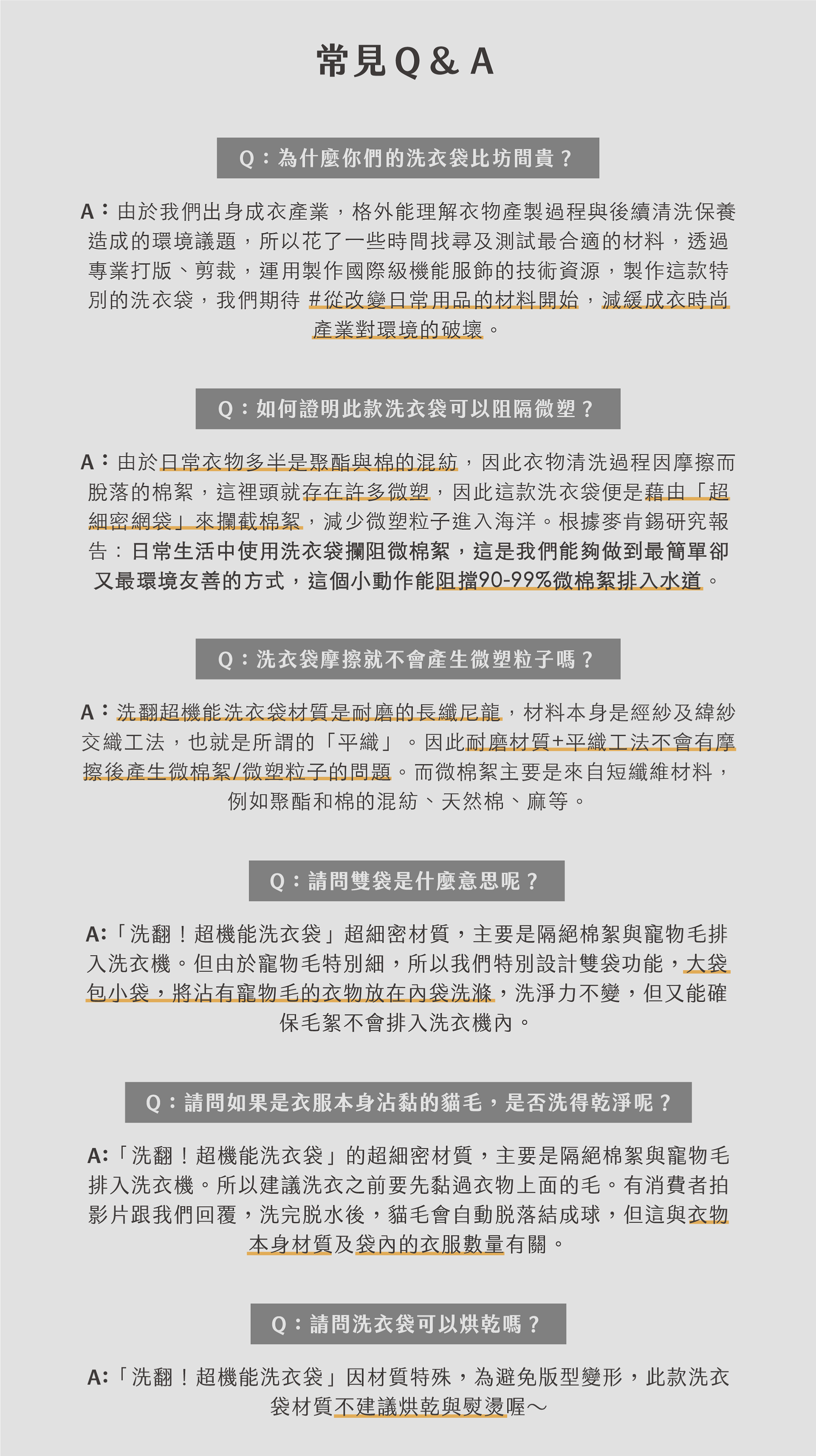 常見Q & A

Q：為什麼你們的洗衣袋比坊間貴？

A：由於我們出身成衣產業，格外能理解衣物產製過程與後續清洗保養造成的環境議題，所以花了一些時間找尋及測試最合適的材料，透過專業打版、剪裁，運用製作國際級機能服飾的技術資源，製作這款特別的洗衣袋，我們期待 #從改變日常用品的材料開始，減緩成衣時尚產業對環境的破壞。

Q：如何證明此款洗衣袋可以阻隔微塑？

A：由於日常衣物多半是聚酯與棉的混紡，因此衣物清洗過程因摩擦而脫落的棉絮，這裡頭就存在許多微塑，因此這款洗衣袋便是藉由「超細密網袋」來攔截棉絮，減少微塑粒子進入海洋。根據麥肯錫研究報告：日常生活中使用洗衣袋攔阻微棉絮，這是我們能夠做到最簡單卻又最環境友善的方式，這個小動作能阻擋90-99%微棉絮排入水道。

Q：洗衣袋摩擦就不會產生微塑粒子嗎？

A：洗翻超機能洗衣袋材質是耐磨的長纖尼龍，材料本身是經紗及緯紗交織工法，也就是所謂的「平織」。因此耐磨材質+平織工法不會有摩擦後產生微棉絮/微塑粒子的問題。而微棉絮主要是來自短纖維材料，例如聚酯和棉的混紡、天然棉、麻等。

Q：請問雙袋是什麼意思呢？

A:「洗翻！超機能洗衣袋」超細密材質，主要是隔絕棉絮與寵物毛排入洗衣機。但由於寵物毛特別細，所以我們特別設計雙袋功能，大袋包小袋，將沾有寵物毛的衣物放在內袋洗滌，洗淨力不變，但又能確保毛絮不會排入洗衣機內。

Q：請問如果是衣服本身沾黏的貓毛，是否洗得乾淨呢？

A:「洗翻！超機能洗衣袋」的超細密材質，主要是隔絕棉絮與寵物毛排入洗衣機。所以建議洗衣之前要先黏過衣物上面的毛。有消費者拍影片跟我們回覆，洗完脫水後，貓毛會自動脫落結成球，但這與衣物本身材質及袋內的衣服數量有關。

Q：請問洗衣袋可以烘乾嗎？

A:「洗翻！超機能洗衣袋」因材質特殊，為避免版型變形，此款洗衣袋材質不建議烘乾與熨燙喔～